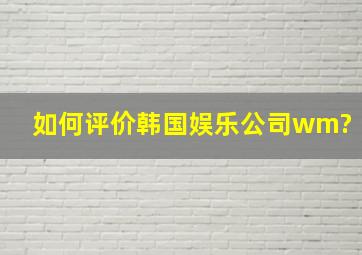 如何评价韩国娱乐公司wm?